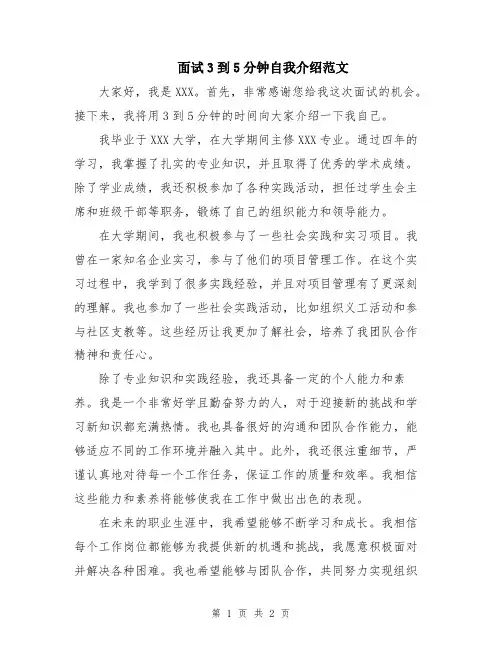 面试3到5分钟自我介绍范文

大家好，我是XXX。首先，非常感谢您给我这次面试的机会。接下来，我将用3到5分钟的时间向大家介绍一下我自己。

我毕业于XXX大学，在大学期间主修XXX专业。通过四年的学习，我掌握了扎实的专业知识，并且取得了优秀的学术成绩。除了学业成绩，我还积极参加了各种实践活动，担任过学生会主席和班级干部等职务，锻炼了自己的组织能力和领导能力。

在大学期间，我也积极参与了一些社会实践和实习项目。我曾在一家知名企业实习，参与了他们的项目管理工作。在这个实习过程中，我学到了很多实践经验，并且对项目管理有了更深刻的理解。我也参加了一些社会实践活动，比如组织义工活动和参与社区支教等。这些经历让我更加了解社会，培养了我团队合作精神和责任心。

除了专业知识和实践经验，我还具备一定的个人能力和素养。我是一个非常好学且勤奋努力的人，对于迎接新的挑战和学习新知识都充满热情。我也具备很好的沟通和团队合作能力，能够适应不同的工作环境并融入其中。此外，我还很注重细节，严谨认真地对待每一个工作任务，保证工作的质量和效率。我相信这些能力和素养将能够使我在工作中做出出色的表现。

在未来的职业生涯中，我希望能够不断学习和成长。我相信每个工作岗位都能够为我提供新的机遇和挑战，我愿意积极面对并解决各种困难。我也希望能够与团队合作，共同努力实现组织

第 1 页 共 2 页